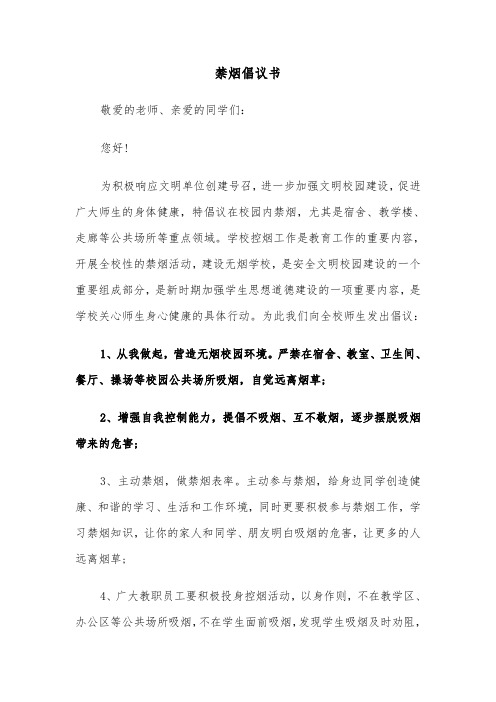 禁烟倡议书

敬爱的老师、亲爱的同学们：

您好！

为积极响应文明单位创建号召，进一步加强文明校园建设，促进广大师生的身体健康，特倡议在校园内禁烟，尤其是宿舍、教学楼、走廊等公共场所等重点领域。学校控烟工作是教育工作的重要内容，开展全校性的禁烟活动，建设无烟学校，是安全文明校园建设的一个重要组成部分，是新时期加强学生思想道德建设的一项重要内容，是学校关心师生身心健康的具体行动。为此我们向全校师生发出倡议：

1、从我做起，营造无烟校园环境。严禁在宿舍、教室、卫生间、餐厅、操场等校园公共场所吸烟，自觉远离烟草；

2、增强自我控制能力，提倡不吸烟、互不敬烟，逐步摆脱吸烟带来的危害；

3、主动禁烟，做禁烟表率。主动参与禁烟，给身边同学创造健康、和谐的学习、生活和工作环境，同时更要积极参与禁烟工作，学习禁烟知识，让你的家人和同学、朋友明白吸烟的危害，让更多的人远离烟草；

4、广大教职员工要积极投身控烟活动，以身作则，不在教学区、办公区等公共场所吸烟，不在学生面前吸烟，发现学生吸烟及时劝阻，